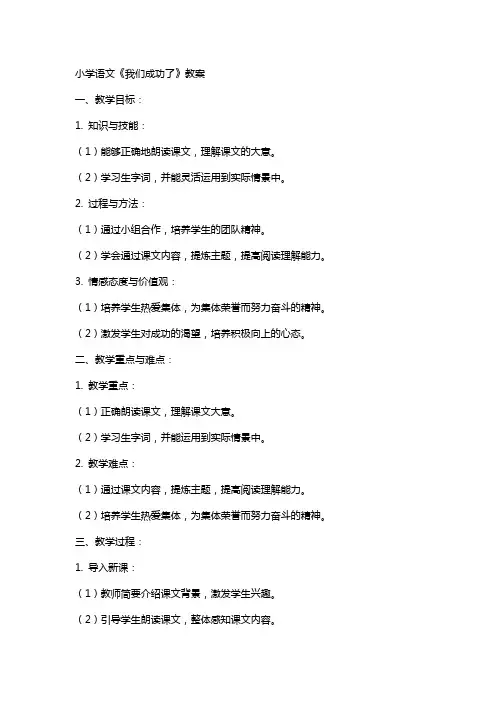 小学语文《我们成功了》教案

一、教学目标：

1. 知识与技能：

（1）能够正确地朗读课文，理解课文的大意。

（2）学习生字词，并能灵活运用到实际情景中。

2. 过程与方法：

（1）通过小组合作，培养学生的团队精神。

（2）学会通过课文内容，提炼主题，提高阅读理解能力。

3. 情感态度与价值观：

（1）培养学生热爱集体，为集体荣誉而努力奋斗的精神。

（2）激发学生对成功的渴望，培养积极向上的心态。

二、教学重点与难点：

1. 教学重点：

（1）正确朗读课文，理解课文大意。

（2）学习生字词，并能运用到实际情景中。

2. 教学难点：

（1）通过课文内容，提炼主题，提高阅读理解能力。

（2）培养学生热爱集体，为集体荣誉而努力奋斗的精神。

三、教学过程：

1. 导入新课：

（1）教师简要介绍课文背景，激发学生兴趣。

（2）引导学生朗读课文，整体感知课文内容。